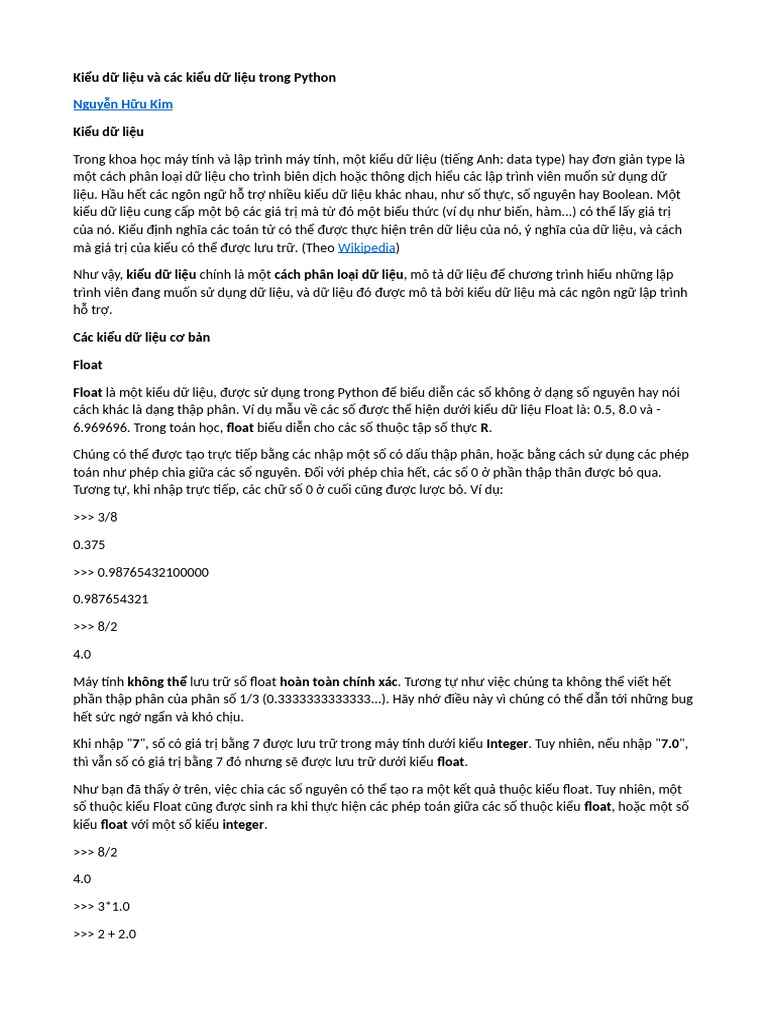 Kiểu dữ liệu và các kiểu dữ liệu trong Python

Nguyễn Hữu Kim

Kiểu dữ liệu

Trong khoa học máy tính và lập trình máy tính, một kiểu dữ liệu (tiếng Anh: data type) hay đơn giản type là một cách phân loại dữ liệu cho trình biên dịch hoặc thông dịch hiểu các lập trình viên muốn sử dụng dữ liệu. Hầu hết các ngôn ngữ hỗ trợ nhiều kiểu dữ liệu khác nhau, như số thực, số nguyên hay Boolean. Một kiểu dữ liệu cung cấp một bộ các giá trị mà từ đó một biểu thức (ví dụ như biến, hàm...) có thể lấy giá trị của nó. Kiểu định nghĩa các toán tử có thể được thực hiện trên dữ liệu của nó, ý nghĩa của dữ liệu, và cách mà giá trị của kiểu có thể được lưu trữ. (Theo Wikipedia)

Như vậy, kiểu dữ liệu chính là một cách phân loại dữ liệu, mô tả dữ liệu để chương trình hiểu những lập trình viên đang muốn sử dụng dữ liệu, và dữ liệu đó được mô tả bởi kiểu dữ liệu mà các ngôn ngữ lập trình hỗ trợ.

Các kiểu dữ liệu cơ bản

Float

Float là một kiểu dữ liệu, được sử dụng trong Python để biểu diễn các số không ở dạng số nguyên hay nói cách khác là dạng thập phân. Ví dụ mẫu về các số được thể hiện dưới kiểu dữ liệu Float là: 0.5, 8.0 và -6.969696. Trong toán học, float biểu diễn cho các số thuộc tập số thực R.

Chúng có thể được tạo trực tiếp bằng các nhập một số có dấu thập phân, hoặc bằng cách sử dụng các phép toán như phép chia giữa các số nguyên. Đối với phép chia hết, các số 0 ở phần thập thân được bỏ qua. Tương tự, khi nhập trực tiếp, các chữ số 0 ở cuối cũng được lược bỏ. Ví dụ:

>>> 3/8

0.375

>>> 0.98765432100000

0.987654321

>>> 8/2

4.0

Máy tính không thể lưu trữ số float hoàn toàn chính xác. Tương tự như việc chúng ta không thể viết hết phần thập phân của phân số 1/3 (0.3333333333333...). Hãy nhớ điều này vì chúng có thể dẫn tới những bug hết sức ngớ ngẩn và khó chịu.

Khi nhập "7", số có giá trị bằng 7 được lưu trữ trong máy tính dưới kiểu Integer. Tuy nhiên, nếu nhập "7.0", thì vẫn số có giá trị bằng 7 đó nhưng sẽ được lưu trữ dưới kiểu float.

Như bạn đã thấy ở trên, việc chia các số nguyên có thể tạo ra một kết quả thuộc kiểu float. Tuy nhiên, một số thuộc kiểu Float cũng được sinh ra khi thực hiện các phép toán giữa các số thuộc kiểu float, hoặc một số kiểu float với một số kiểu integer.

>>> 8/2

4.0

>>> 3*1.0

>>> 2 + 2.0